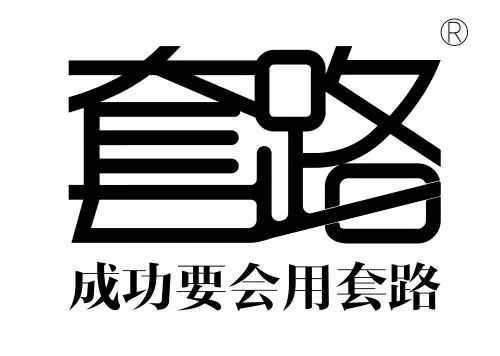 ®
套路
成功要会用套路